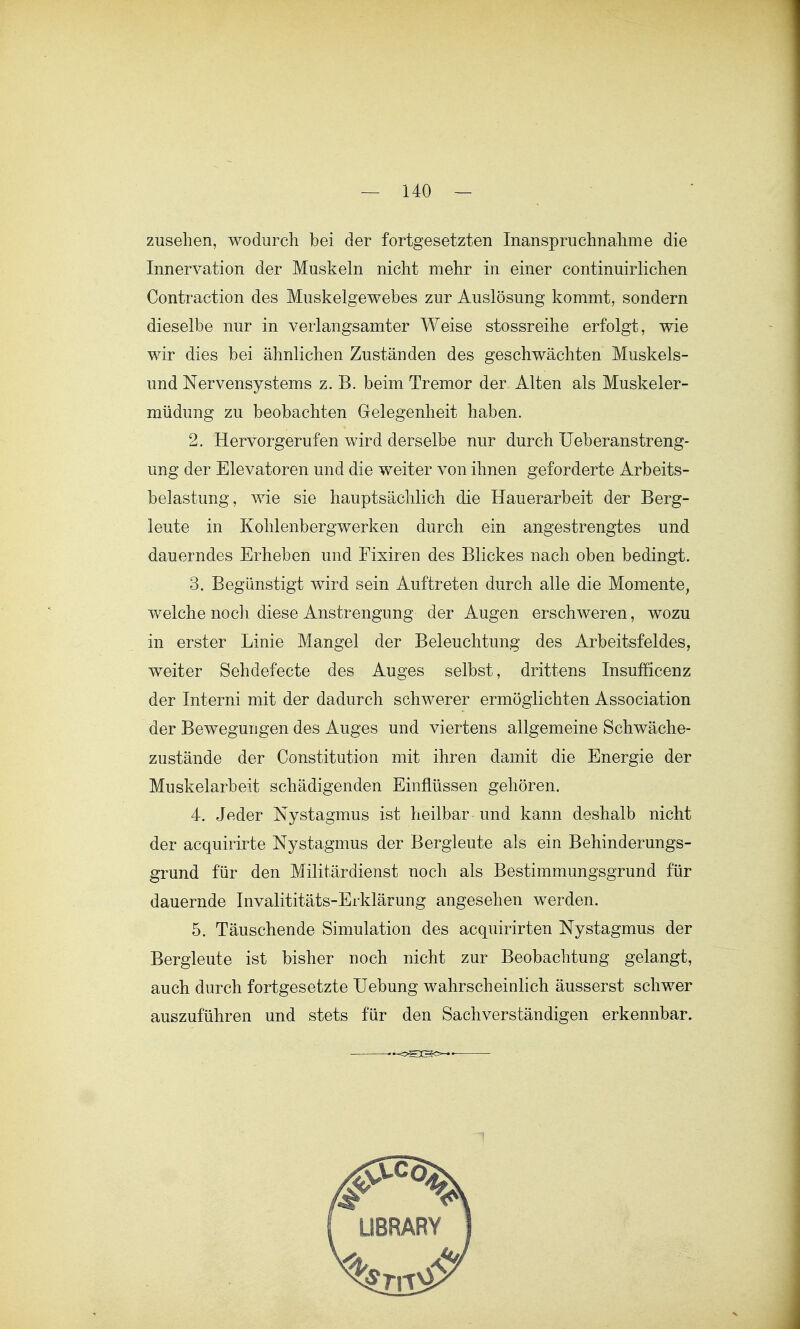 — 140 —

zusehen, wodurch bei der fortgesetzten Inanspruchnahme die Innervation der Muskeln nicht mehr in einer continuirlichen Contraction des Muskelgewebes zur Auslösung kommt, sondern dieselbe nur in verlangsamter Weise stossreihe erfolgt, wie wir dies bei ähnlichen Zuständen des geschwächten Muskels- und Nervensystems z. B. beim Tremor der Alten als Muskelermüdung zu beobachten Gelegenheit haben.

2. Hervorgerufen wird derselbe nur durch Ueberanstrengung der Elevatoren und die weiter von ihnen geforderte Arbeitsbelastung, wie sie hauptsächlich die Hauerarbeit der Bergleute in Kohlenbergwerken durch ein angestrengtes und dauerndes Erheben und Fixiren des Blickes nach oben bedingt.

3. Begünstigt wird sein Auftreten durch alle die Momente, welche noch diese Anstrengung der Augen erschweren, wozu in erster Linie Mangel der Beleuchtung des Arbeitsfeldes, weiter Sehdefecte des Auges selbst, drittens Insufficenz der Interni mit der dadurch schwerer ermöglichten Association der Bewegungen des Auges und viertens allgemeine Schwächezustände der Constitution mit ihren damit die Energie der Muskelarbeit schädigenden Einflüssen gehören.

4. Jeder Nystagmus ist heilbar und kann deshalb nicht der acquirirte Nystagmus der Bergleute als ein Behinderungsgrund für den Militärdienst noch als Bestimmungsgrund für dauernde Invalititäts-Erklärung angesehen werden.

5. Täuschende Simulation des acquirirten Nystagmus der Bergleute ist bisher noch nicht zur Beobachtung gelangt, auch durch fortgesetzte Uebung wahrscheinlich äusserst schwer auszuführen und stets für den Sachverständigen erkennbar.

LIBRARY